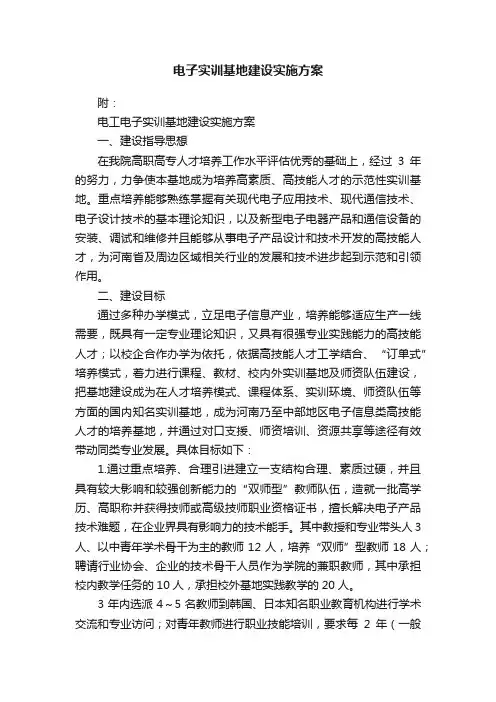 电子实训基地建设实施方案

附：

电工电子实训基地建设实施方案

一、建设指导思想

在我院高职高专人才培养工作水平评估优秀的基础上，经过 3 年的努力，力争使本基地成为培养高素质、高技能人才的示范性实训基地。重点培养能够熟练掌握有关现代电子应用技术、现代通信技术、电子设计技术的基本理论知识，以及新型电子电器产品和通信设备的安装、调试和维修并且能够从事电子产品设计和技术开发的高技能人才，为河南省及周边区域相关行业的发展和技术进步起到示范和引领作用。

二、建设目标

通过多种办学模式，立足电子信息产业，培养能够适应生产一线需要，既具有一定专业理论知识，又具有很强专业实践能力的高技能人才；以校企合作办学为依托，依据高技能人才工学结合、“订单式”培养模式，着力进行课程、教材、校内外实训基地及师资队伍建设，把基地建设成为在人才培养模式、课程体系、实训环境、师资队伍等方面的国内知名实训基地，成为河南乃至中部地区电子信息类高技能人才的培养基地，并通过对口支援、师资培训、资源共享等途径有效带动同类专业发展。具体目标如下：

1.通过重点培养、合理引进建立一支结构合理、素质过硬，并且具有较大影响和较强创新能力的“双师型”教师队伍，造就一批高学历、高职称并获得技师或高级技师职业资格证书，擅长解决电子产品技术难题，在企业界具有影响力的技术能手。其中教授和专业带头人 3 人、以中青年学术骨干为主的教师 12 人，培养“双师”型教师 18 人；聘请行业协会、企业的技术骨干人员作为学院的兼职教师，其中承担校内教学任务的 10 人，承担校外基地实践教学的 20 人。

3 年内选派 4～5 名教师到韩国、日本知名职业教育机构进行学术交流和专业访问；对青年教师进行职业技能培训，要求每 2 年（一般